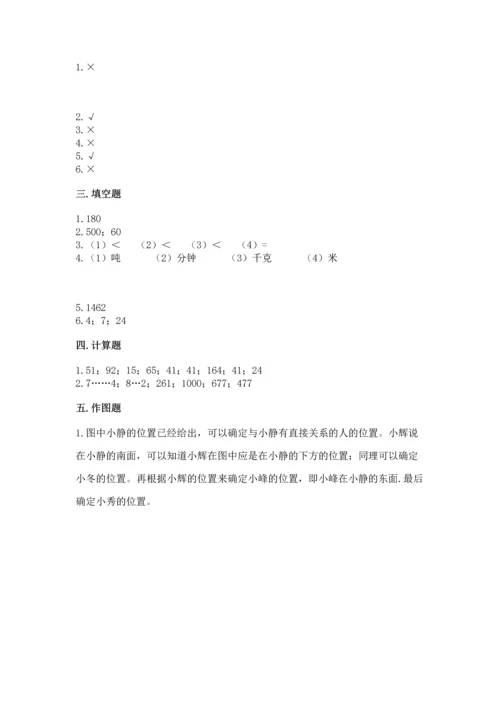 1. ×

2. √
3. ×
4. ×
5. √
6. ×

三. 填空题

1. 180
2. 500；60
3.（1）＜　（2）＜　（3）＜　（4）=
4.（1）吨　（2）分钟　（3）千克　（4）米

5. 1462
6. 4；7；24

四. 计算题

1. 51；92；15；65；41；41；164；41；24
2. 7……4；8…2；261；1000；677；477

五. 作图题

1. 图中小静的位置已经给出，可以确定与小静有直接关系的人的位置。小辉说在小静的南面，可以知道小辉在图中应是在小静的下方的位置；同理可以确定小冬的位置。再根据小辉的位置来确定小峰的位置，即小峰在小静的东面. 最后确定小秀的位置。